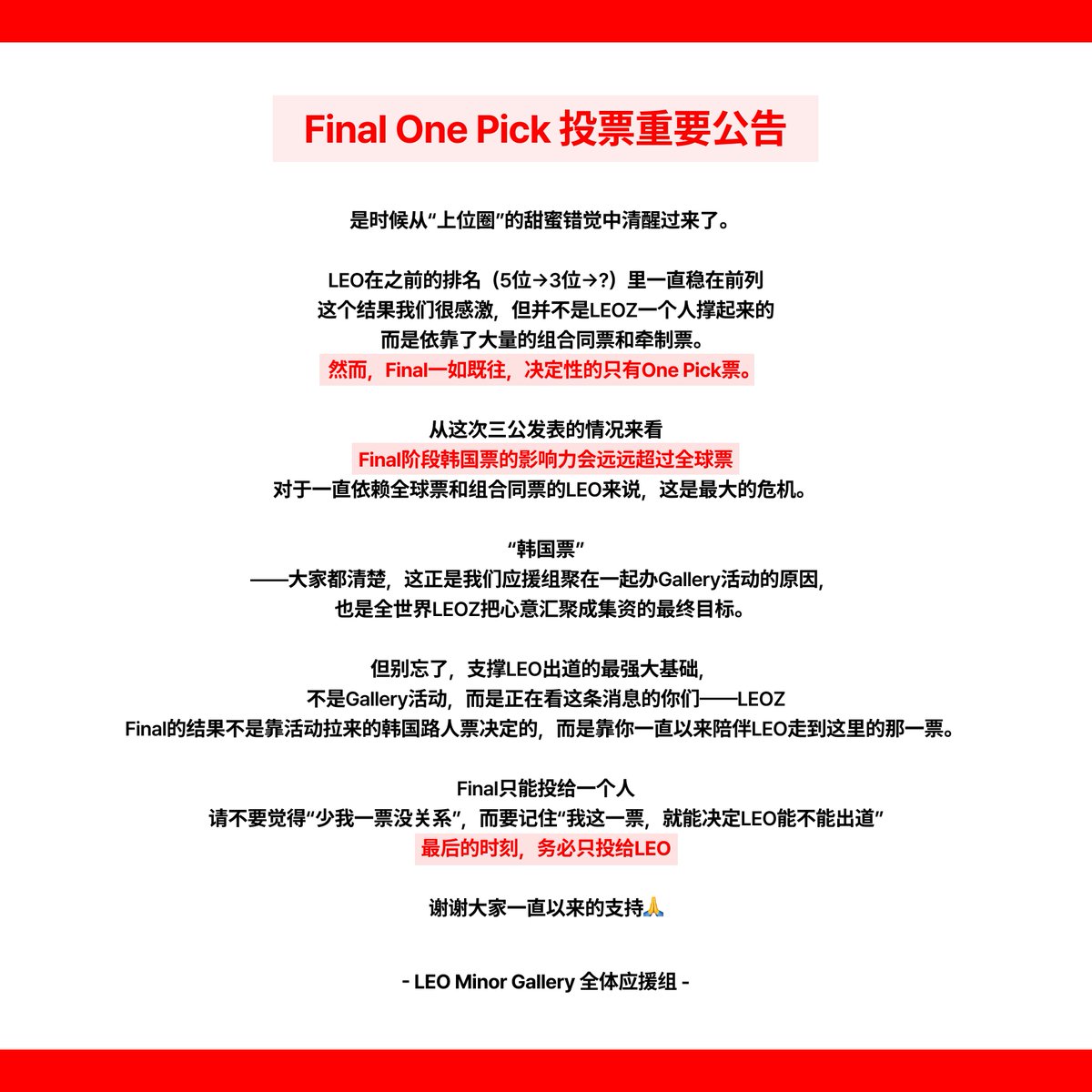 Final One Pick 投票重要公告

是时候从“上位圈”的甜蜜错觉中清醒过来了。

LEO在之前的排名(5位→3位→?)里一直稳在前列
这个结果我们很感激，但并不是LEOZ一个人撑起来的
而是依靠了大量的组合同票和牵制票。
然而，Final一如既往，决定性的只有One Pick票。

从这次三公发表的情况来看
Final阶段韩国票的影响力会远远超过全球票
对于一直依赖全球票和组合同票的LEO来说，这是最大的危机。

“韩国票”
——大家都清楚，这正是我们应援组聚在一起办Gallery活动的原因，
也是全世界LEOZ把心意汇聚成集资的最终目标。

但别忘了，支撑LEO出道的最强大基础，
不是Gallery活动，而是正在看这条消息的你们——LEOZ
Final的结果不是靠活动拉来的韩国路人票决定的，而是靠你一直以来陪伴LEO走到这里的那一票。

Final只能投给一个人
请不要觉得“少我一票没关系”，而要记住“我这一票，就能决定LEO能不能出道”
最后的时刻，务必只投给LEO

谢谢大家一直以来的支持🙏

- LEO Minor Gallery 全体应援组 -